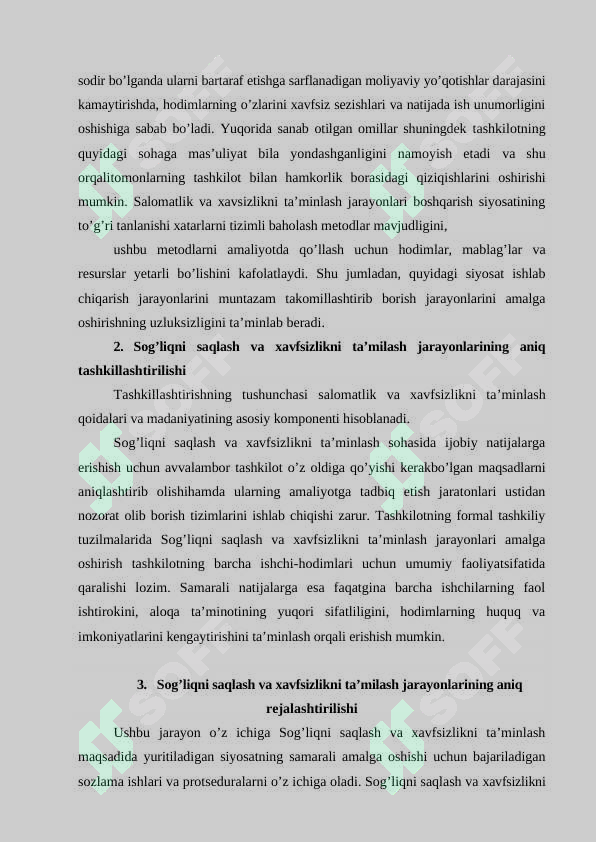 sodir bo’lganda ularni bartaraf etishga sarflanadigan moliyaviy yo’qotishlar darajasini kamaytirishda, hodimlarning o’zlarini xavfsiz sezishlari va natijada ish unumorligini oshishiga sabab bo’ladi. Yuqorida sanab otilgan omillar shuningdek tashkilotning quyidagi sohaga mas’uliyat bila yondashganligini namoyish etadi va shu orqalitomonlarning tashkilot bilan hamkorlik borasidagi qiziqishlarini oshirishi mumkin. Salomatlik va xavsizlikni ta’minlash jarayonlari boshqarish siyosatining to’g’ri tanlanishi xatarlarni tizimli baholash metodlar mavjudligini,

ushbu metodlarni amaliyotda qo’llash uchun hodimlar, mablag’lar va resurslar yetarli bo’lishini kafolatlaydi. Shu jumladan, quyidagi siyosat ishlab chiqarish jarayonlarini muntazam takomillashtirib borish jarayonlarini amalga oshirishning uzluksizligini ta’minlab beradi.

2. Sog’liqni saqlash va xavfsizlikni ta’milash jarayonlarining aniq tashkillashtirilishi

Tashkillashtirishning tushunchasi salomatlik va xavfsizlikni ta’minlash qoidalari va madaniyatining asosiy komponenti hisoblanadi.

Sog’liqni saqlash va xavfsizlikni ta’minlash sohasida ijobiy natijalarga erishish uchun avvalambor tashkilot o’z oldiga qo’yishi kerakbo’lgan maqsadlarni aniqlashtirib olishihamda ularning amaliyotga tadbiq etish jaratonlari ustidan nozorat olib borish tizimlarini ishlab chiqishi zarur. Tashkilotning formal tashkiliy tuzilmalarida Sog’liqni saqlash va xavfsizlikni ta’minlash jarayonlari amalga oshirish tashkilotning barcha ishchi-hodimlari uchun umumiy faoliyatsifatida qaralishi lozim. Samarali natijalarga esa faqatgina barcha ishchilarning faol ishtirokini, aloqa ta’minotining yuqori sifatliligini, hodimlarning huquq va imkoniyatlarini kengaytirishini ta’minlash orqali erishish mumkin.

3. Sog’liqni saqlash va xavfsizlikni ta’milash jarayonlarining aniq rejalashtirilishi

Ushbu jarayon o’z ichiga Sog’liqni saqlash va xavfsizlikni ta’minlash maqsadida yuritiladigan siyosatning samarali amalga oshishi uchun bajariladigan sozlama ishlari va protseduralarni o’z ichiga oladi. Sog’liqni saqlash va xavfsizlikni